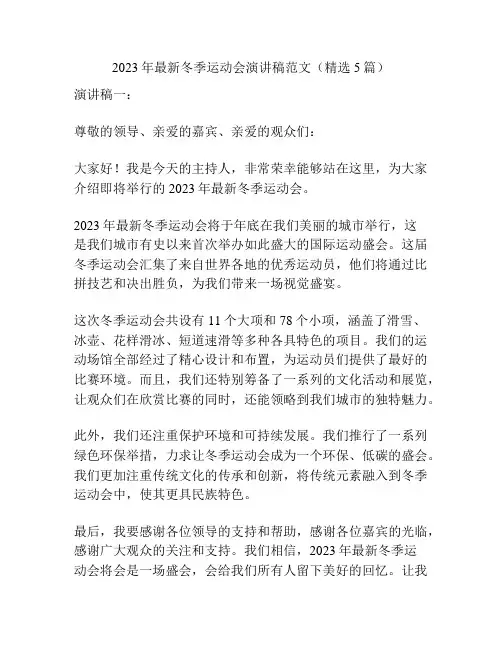 2023 年最新冬季运动会演讲稿范文（精选 5 篇）

演讲稿一：

尊敬的领导、亲爱的嘉宾、亲爱的观众们：

大家好！我是今天的主持人，非常荣幸能够站在这里，为大家介绍即将举行的 2023 年最新冬季运动会。

2023 年最新冬季运动会将于年底在我们美丽的城市举行，这是我们城市有史以来首次举办如此盛大的国际运动盛会。这届冬季运动会汇集了来自世界各地的优秀运动员，他们将通过比拼技艺和决出胜负，为我们带来一场视觉盛宴。

这次冬季运动会共设有 11 个大项和 78 个小项，涵盖了滑雪、冰壶、花样滑冰、短道速滑等多种各具特色的项目。我们的运动场馆全部经过了精心设计和布置，为运动员们提供了最好的比赛环境。而且，我们还特别筹备了一系列的文化活动和展览，让观众们在欣赏比赛的同时，还能领略到我们城市的独特魅力。

此外，我们还注重保护环境和可持续发展。我们推行了一系列绿色环保举措，力求让冬季运动会成为一个环保、低碳的盛会。我们更加注重传统文化的传承和创新，将传统元素融入到冬季运动会中，使其更具民族特色。

最后，我要感谢各位领导的支持和帮助，感谢各位嘉宾的光临，感谢广大观众的关注和支持。我们相信，2023 年最新冬季运动会将会是一场盛会，会给我们所有人留下美好的回忆。让我